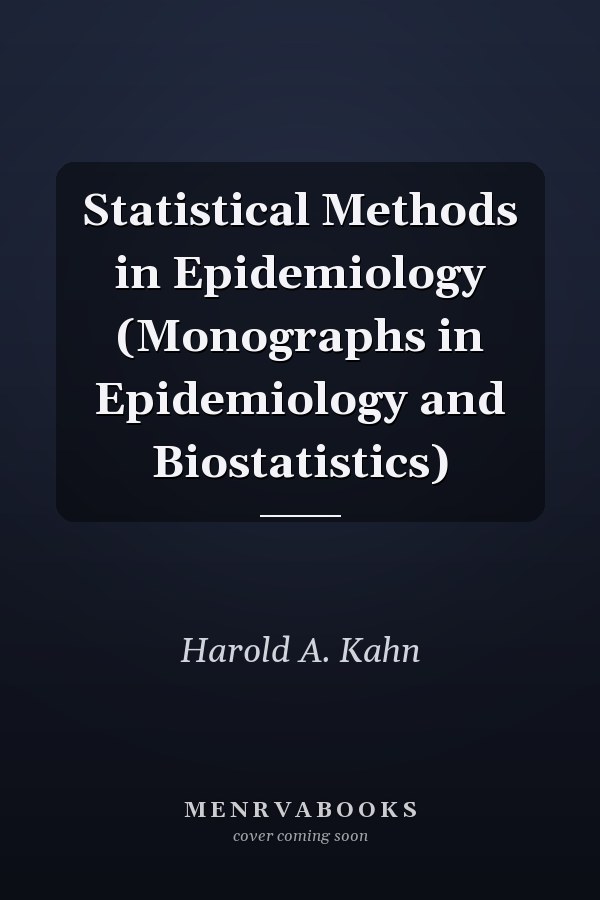 Statistical Methods in Epidemiology (Monographs in Epidemiology and Biostatistics)

Harold A. Kahn

MENRVABOOKS
cover coming soon